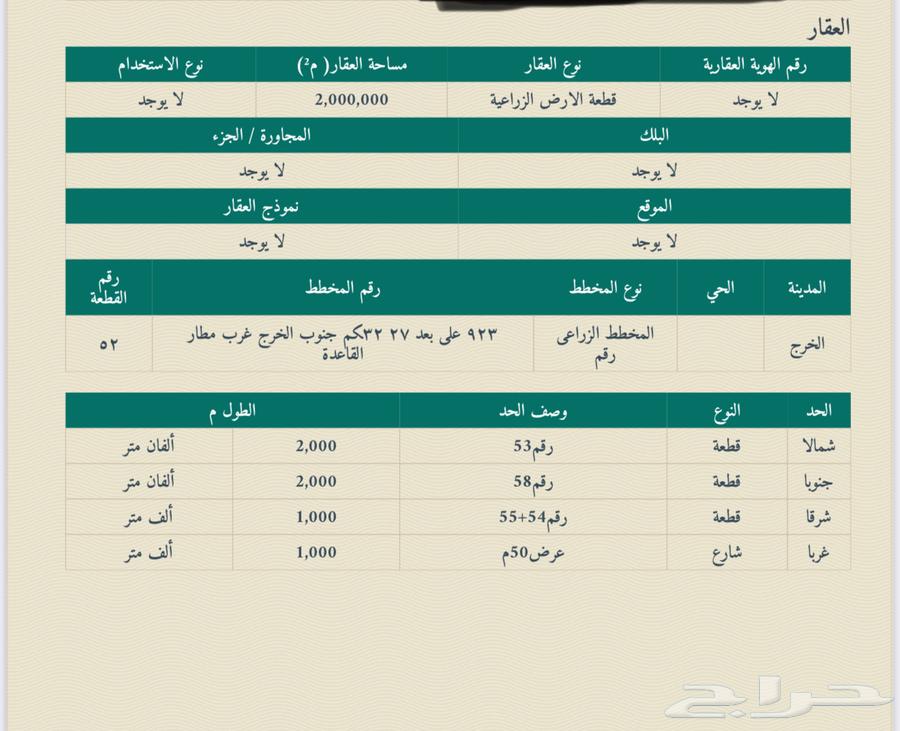 العقار

| رقم الهوية العقارية | نوع العقار | مساحة العقار( م²) | نوع الاستخدام |
|---|---|---|---|
| لا يوجد | قطعة الارض الزراعية | 2,000,000 | لا يوجد |

| البلك | المجاورة / الجزء |
|---|---|
| لا يوجد | لا يوجد |

| الموقع | نموذج العقار |
|---|---|
| لا يوجد | لا يوجد |

| المدينة | الحي | نوع المخطط | رقم المخطط | رقم القطعة |
|---|---|---|---|---|
| الخرج | | المخطط الزراعى رقم | ٩٢٣ على بعد ٢٧ ٣٢كم جنوب الخرج غرب مطار القاعدة | ٥٢ |

| الحد | النوع | وصف الحد | الطول م | |
|---|---|---|---|---|
| شمالا | قطعة | رقم53 | 2,000 | ألفان متر |
| جنوبا | قطعة | رقم58 | 2,000 | ألفان متر |
| شرقا | قطعة | رقم54+55 | 1,000 | ألف متر |
| غربا | شارع | عرض50م | 1,000 | ألف متر |

حراج